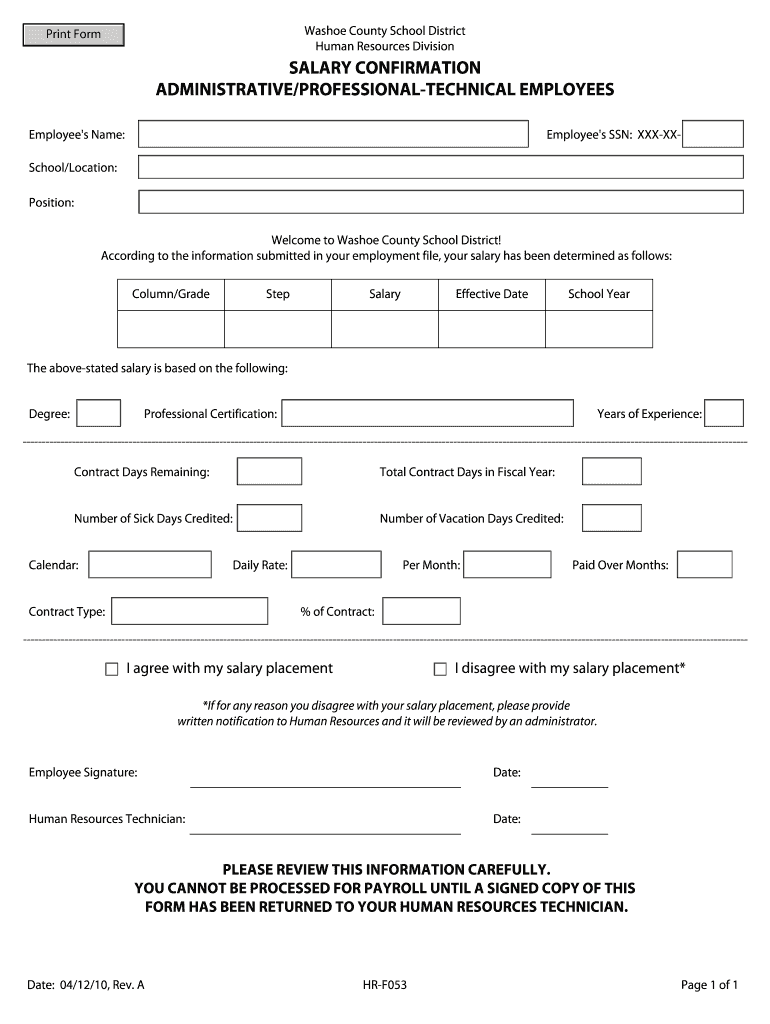 Print Form

Washoe County School District
Human Resources Division

SALARY CONFIRMATION
ADMINISTRATIVE/PROFESSIONAL-TECHNICAL EMPLOYEES

Employee's Name:

Employee's SSN: XXX-XX-

School/Location:

Position:

Welcome to Washoe County School District!
According to the information submitted in your employment file, your salary has been determined as follows:

| Column/Grade | Step | Salary | Effective Date | School Year |
|---|---|---|---|---|
| | | | | |

The above-stated salary is based on the following:

Degree:

Professional Certification:

Years of Experience:

Contract Days Remaining:

Total Contract Days in Fiscal Year:

Number of Sick Days Credited:

Number of Vacation Days Credited:

Calendar:

Daily Rate:

Per Month:

Paid Over Months:

Contract Type:

% of Contract:

☐ I agree with my salary placement

☐ I disagree with my salary placement*

*If for any reason you disagree with your salary placement, please provide written notification to Human Resources and it will be reviewed by an administrator.

Employee Signature:

Date:

Human Resources Technician:

Date:

PLEASE REVIEW THIS INFORMATION CAREFULLY.
YOU CANNOT BE PROCESSED FOR PAYROLL UNTIL A SIGNED COPY OF THIS FORM HAS BEEN RETURNED TO YOUR HUMAN RESOURCES TECHNICIAN.

Date: 04/12/10, Rev. A

HR-F053

Page 1 of 1